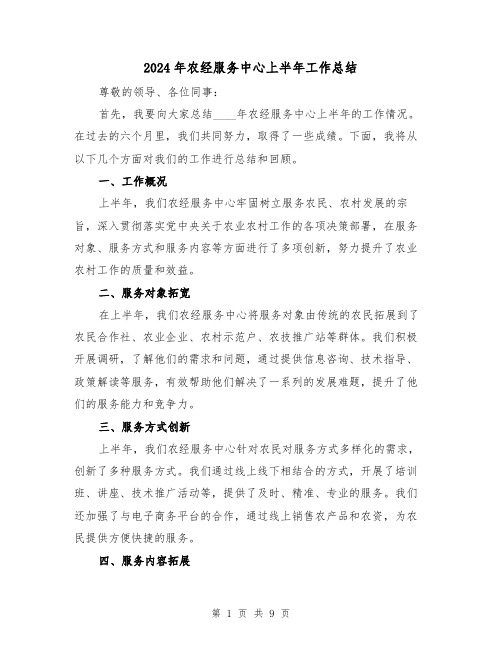 2024年农经服务中心上半年工作总结

尊敬的领导、各位同事：

首先，我要向大家总结____年农经服务中心上半年的工作情况。在过去的六个月里，我们共同努力，取得了一些成绩。下面，我将从以下几个方面对我们的工作进行总结和回顾。

一、工作概况

上半年，我们农经服务中心牢固树立服务农民、农村发展的宗旨，深入贯彻落实党中央关于农业农村工作的各项决策部署，在服务对象、服务方式和服务内容等方面进行了多项创新，努力提升了农业农村工作的质量和效益。

二、服务对象拓宽

在上半年，我们农经服务中心将服务对象由传统的农民拓展到了农民合作社、农业企业、农村示范户、农技推广站等群体。我们积极开展调研，了解他们的需求和问题，通过提供信息咨询、技术指导、政策解读等服务，有效帮助他们解决了一系列的发展难题，提升了他们的服务能力和竞争力。

三、服务方式创新

上半年，我们农经服务中心针对农民对服务方式多样化的需求，创新了多种服务方式。我们通过线上线下相结合的方式，开展了培训班、讲座、技术推广活动等，提供了及时、精准、专业的服务。我们还加强了与电子商务平台的合作，通过线上销售农产品和农资，为农民提供方便快捷的服务。

四、服务内容拓展

第 1 页 共 9 页